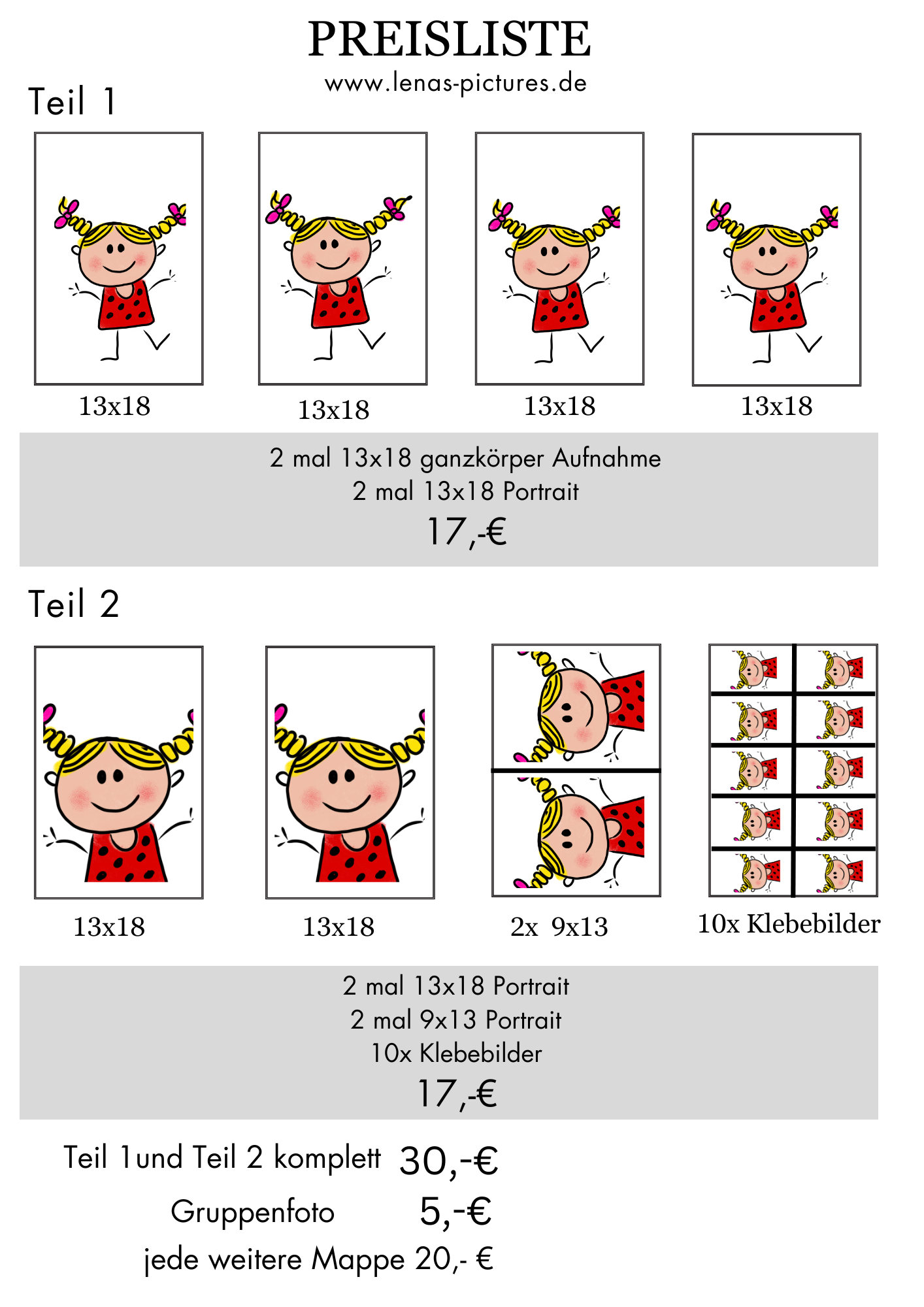 PREISLISTE
www.lenas-pictures.de

Teil 1

13x18
13x18
13x18
13x18

2 mal 13x18 ganzkörper Aufnahme
2 mal 13x18 Portrait
17,-€

Teil 2

13x18
13x18
2x 9x13
10x Klebebilder

2 mal 13x18 Portrait
2 mal 9x13 Portrait
10x Klebebilder
17,-€

Teil 1und Teil 2 komplett 30,-€
Gruppenfoto 5,-€
jede weitere Mappe 20,- €